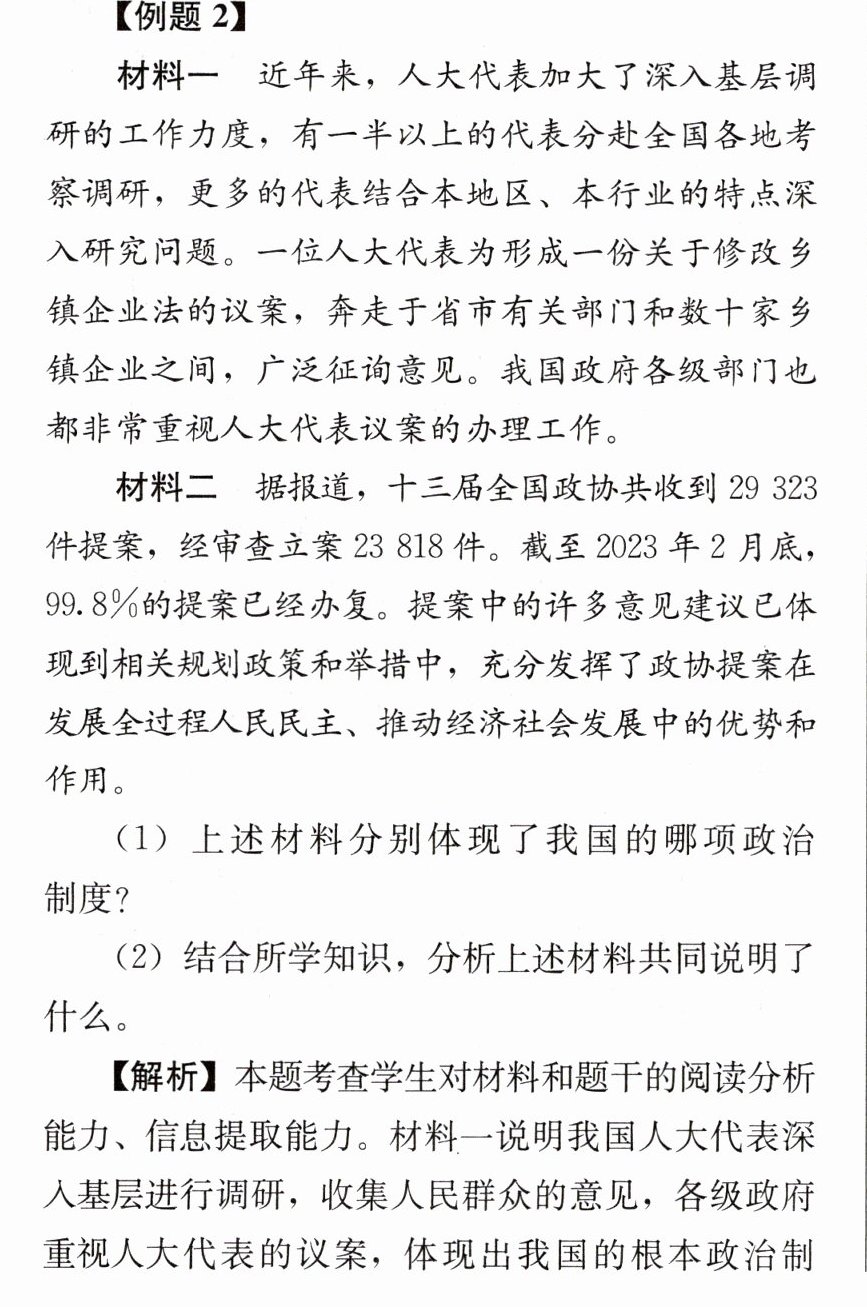 【例题2】

材料一 近年来，人大代表加大了深入基层调研的工作力度，有一半以上的代表分赴全国各地考察调研，更多的代表结合本地区、本行业的特点深入研究问题。一位人大代表为形成一份关于修改乡镇企业法的议案，奔走于省市有关部门和数十家乡镇企业之间，广泛征询意见。我国政府各级部门也都非常重视人大代表议案的办理工作。

材料二 据报道，十三届全国政协共收到29 323件提案，经审查立案23 818件。截至2023年2月底，99.8%的提案已经办复。提案中的许多意见建议已体现到相关规划政策和举措中，充分发挥了政协提案在发展全过程人民民主、推动经济社会发展中的优势和作用。

（1）上述材料分别体现了我国的哪项政治制度?

（2）结合所学知识，分析上述材料共同说明了什么。

【解析】本题考查学生对材料和题干的阅读分析能力、信息提取能力。材料一说明我国人大代表深入基层进行调研，收集人民群众的意见，各级政府重视人大代表的议案，体现出我国的根本政治制